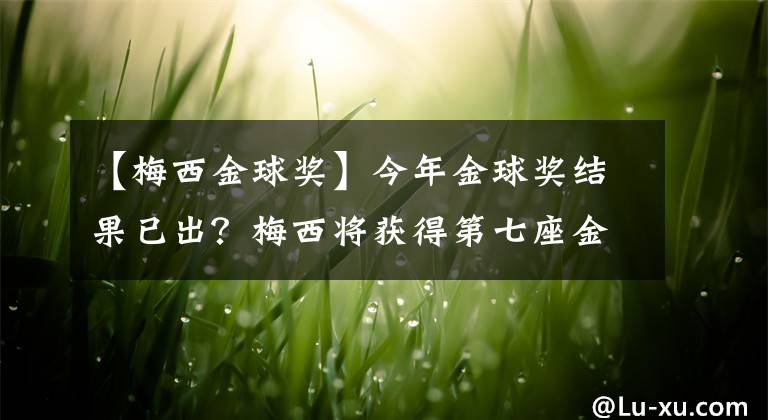 【梅西金球奖】今年金球奖结果已出？梅西将获得第七座金

@Lu-xu.com